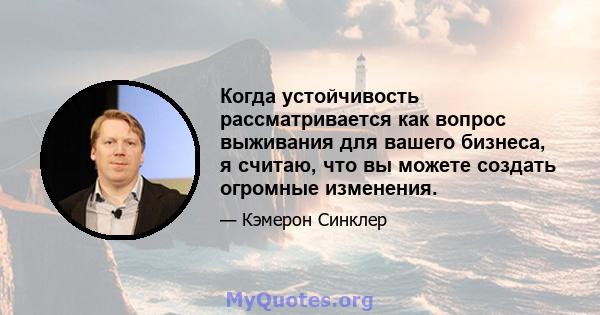 Когда устойчивость рассматривается как вопрос выживания для вашего бизнеса, я считаю, что вы можете создать огромные изменения.

— Кэмерон Синклер

MyQuotes.org